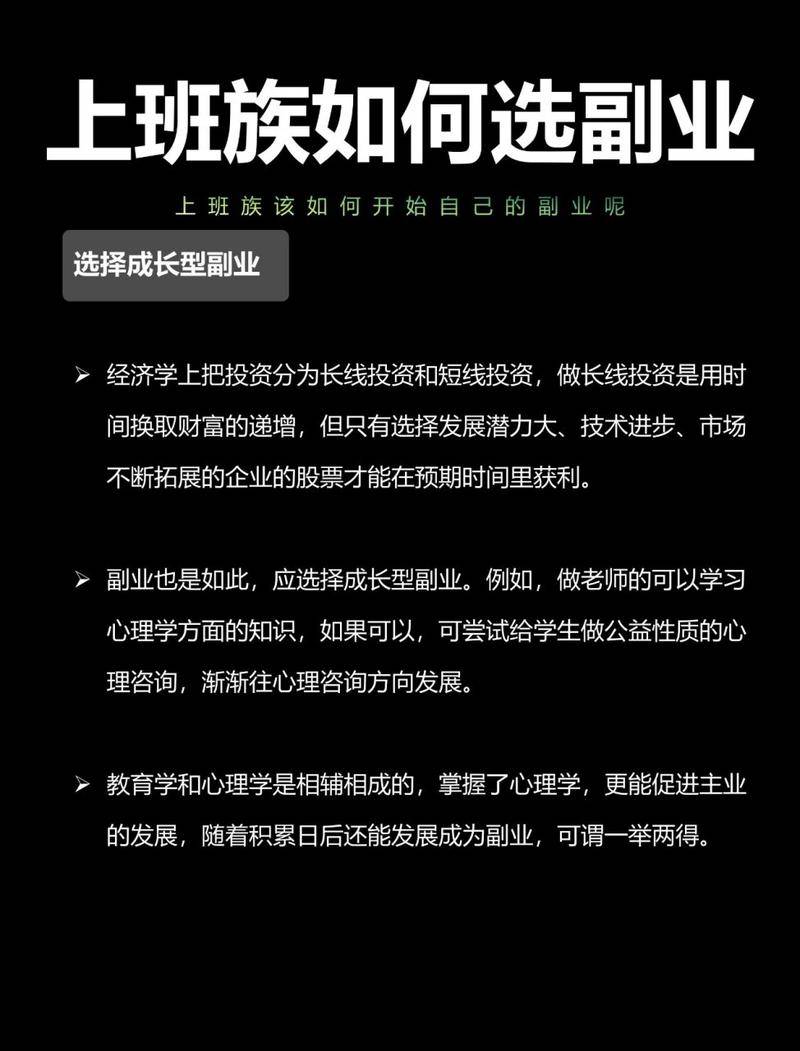 上班族如何选副业

上班族该如何开始自己的副业呢

选择成长型副业

➢ 经济学上把投资分为长线投资和短线投资，做长线投资是用时间换取财富的递增，但只有选择发展潜力大、技术进步、市场不断拓展的企业的股票才能在预期时间里获利。

➢ 副业也是如此，应选择成长型副业。例如，做老师的可以学习心理学方面的知识，如果可以，可尝试给学生做公益性质的心理咨询，渐渐往心理咨询方向发展。

➢ 教育学和心理学是相辅相成的，掌握了心理学，更能促进主业的发展，随着积累日后还能发展成为副业，可谓一举两得。